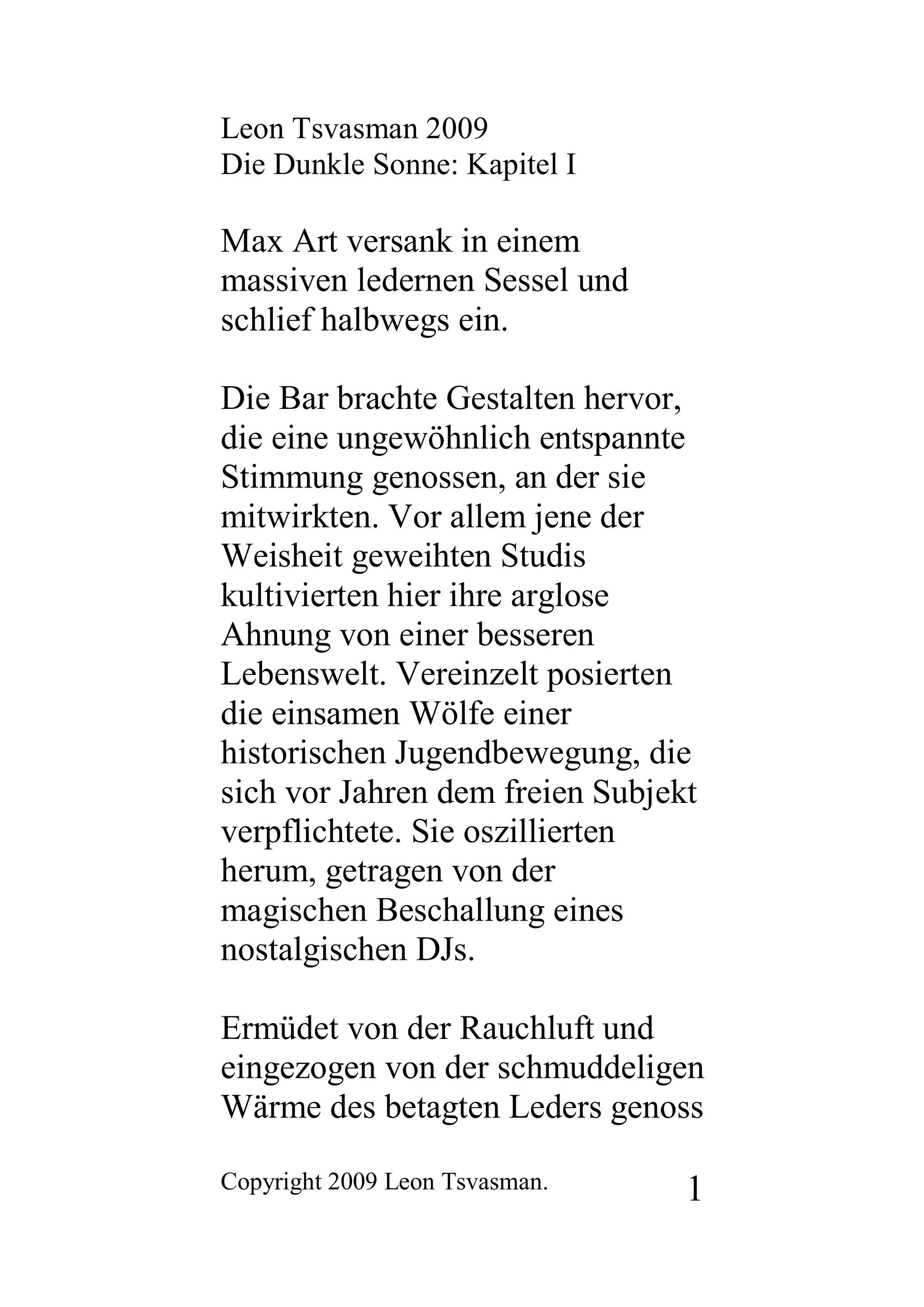 Leon Tsvasman 2009
Die Dunkle Sonne: Kapitel I

Max Art versank in einem massiven ledernen Sessel und schlief halbwegs ein.

Die Bar brachte Gestalten hervor, die eine ungewöhnlich entspannte Stimmung genossen, an der sie mitwirkten. Vor allem jene der Weisheit geweihten Studis kultivierten hier ihre arglose Ahnung von einer besseren Lebenswelt. Vereinzelt posierten die einsamen Wölfe einer historischen Jugendbewegung, die sich vor Jahren dem freien Subjekt verpflichtete. Sie oszillierten herum, getragen von der magischen Beschallung eines nostalgischen DJs.

Ermüdet von der Rauchluft und eingezogen von der schmuddeligen Wärme des betagten Leders genoss

Copyright 2009 Leon Tsvasman.
1